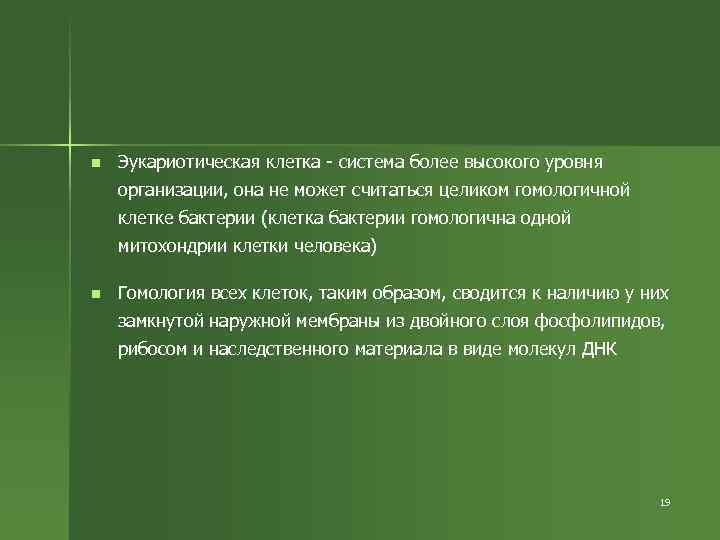 Эукариотическая клетка - система более высокого уровня организации, она не может считаться целиком гомологичной клетке бактерии (клетка бактерии гомологична одной митохондрии клетки человека)

Гомология всех клеток, таким образом, сводится к наличию у них замкнутой наружной мембраны из двойного слоя фосфолипидов, рибосом и наследственного материала в виде молекул ДНК

19